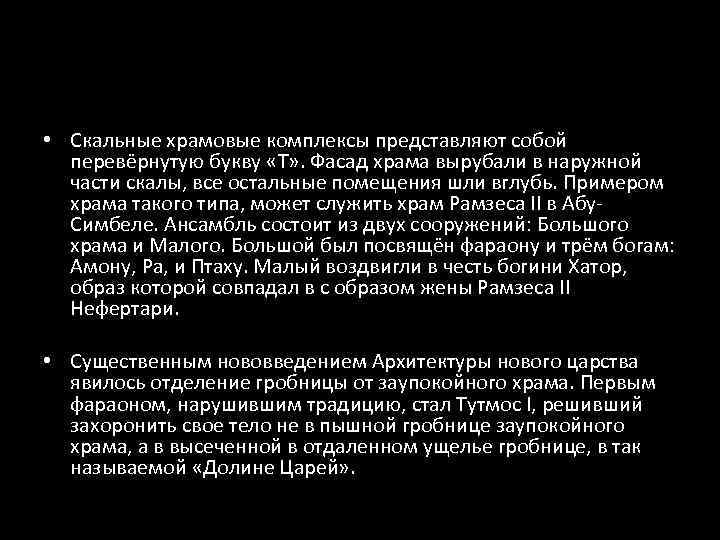 • Скальные храмовые комплексы представляют собой перевёрнутую букву «Т». Фасад храма вырубали в наружной части скалы, все остальные помещения шли вглубь. Примером храма такого типа, может служить храм Рамзеса II в Абу-Симбеле. Ансамбль состоит из двух сооружений: Большого храма и Малого. Большой был посвящён фараону и трём богам: Амону, Ра, и Птаху. Малый воздвигли в честь богини Хатор, образ которой совпадал в с образом жены Рамзеса II Нефертари.

• Существенным нововведением Архитектуры нового царства явилось отделение гробницы от заупокойного храма. Первым фараоном, нарушившим традицию, стал Тутмос I, решивший захоронить свое тело не в пышной гробнице заупокойного храма, а в высеченной в отдаленном ущелье гробнице, в так называемой «Долине Царей».